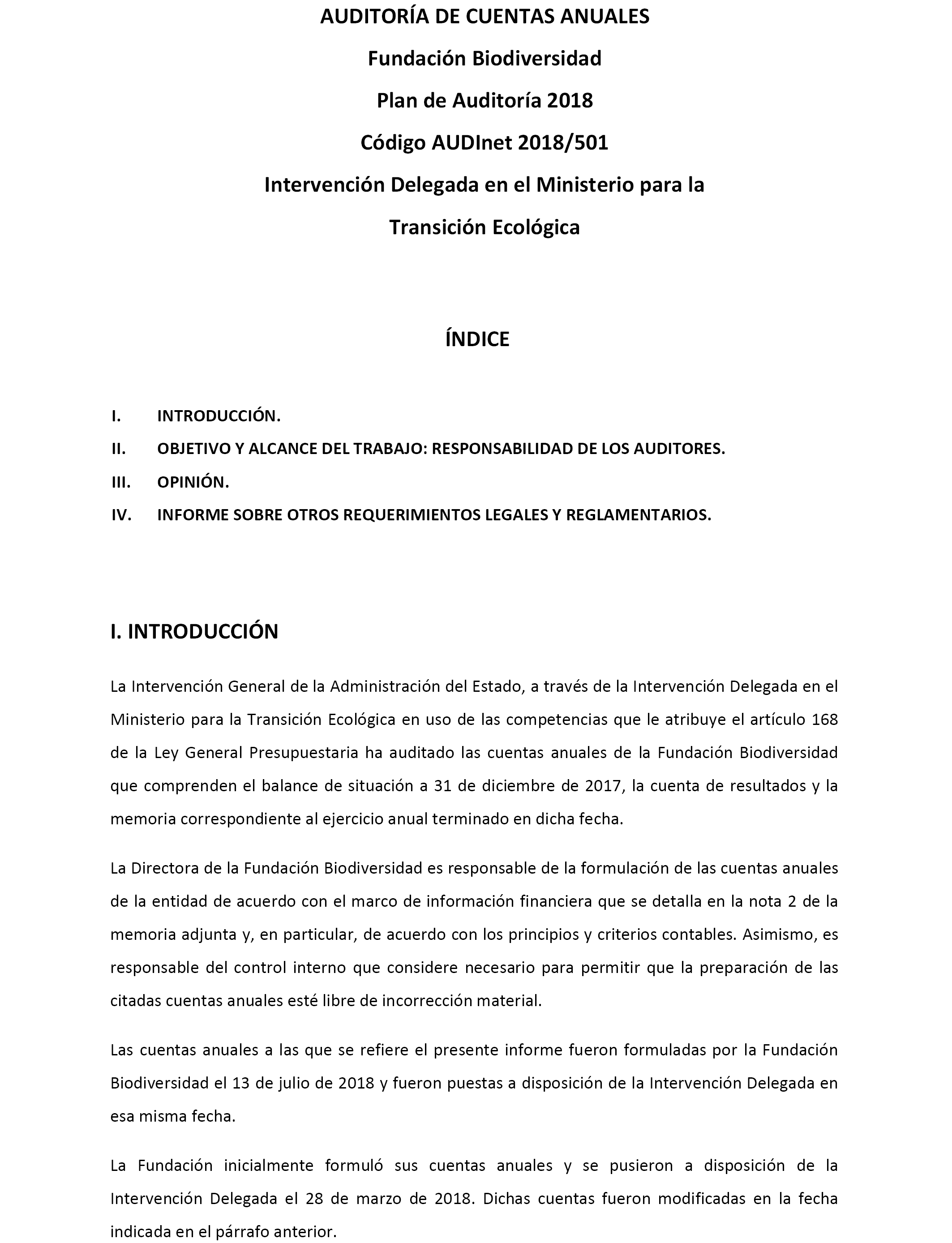 AUDITORÍA DE CUENTAS ANUALES

Fundación Biodiversidad

Plan de Auditoría 2018

Código AUDInet 2018/501

Intervención Delegada en el Ministerio para la Transición Ecológica

ÍNDICE

I. INTRODUCCIÓN.

II. OBJETIVO Y ALCANCE DEL TRABAJO: RESPONSABILIDAD DE LOS AUDITORES.

III. OPINIÓN.

IV. INFORME SOBRE OTROS REQUERIMIENTOS LEGALES Y REGLAMENTARIOS.

I. INTRODUCCIÓN

La Intervención General de la Administración del Estado, a través de la Intervención Delegada en el Ministerio para la Transición Ecológica en uso de las competencias que le atribuye el artículo 168 de la Ley General Presupuestaria ha auditado las cuentas anuales de la Fundación Biodiversidad que comprenden el balance de situación a 31 de diciembre de 2017, la cuenta de resultados y la memoria correspondiente al ejercicio anual terminado en dicha fecha.

La Directora de la Fundación Biodiversidad es responsable de la formulación de las cuentas anuales de la entidad de acuerdo con el marco de información financiera que se detalla en la nota 2 de la memoria adjunta y, en particular, de acuerdo con los principios y criterios contables. Asimismo, es responsable del control interno que considere necesario para permitir que la preparación de las citadas cuentas anuales esté libre de incorrección material.

Las cuentas anuales a las que se refiere el presente informe fueron formuladas por la Fundación Biodiversidad el 13 de julio de 2018 y fueron puestas a disposición de la Intervención Delegada en esa misma fecha.

La Fundación inicialmente formuló sus cuentas anuales y se pusieron a disposición de la Intervención Delegada el 28 de marzo de 2018. Dichas cuentas fueron modificadas en la fecha indicada en el párrafo anterior.